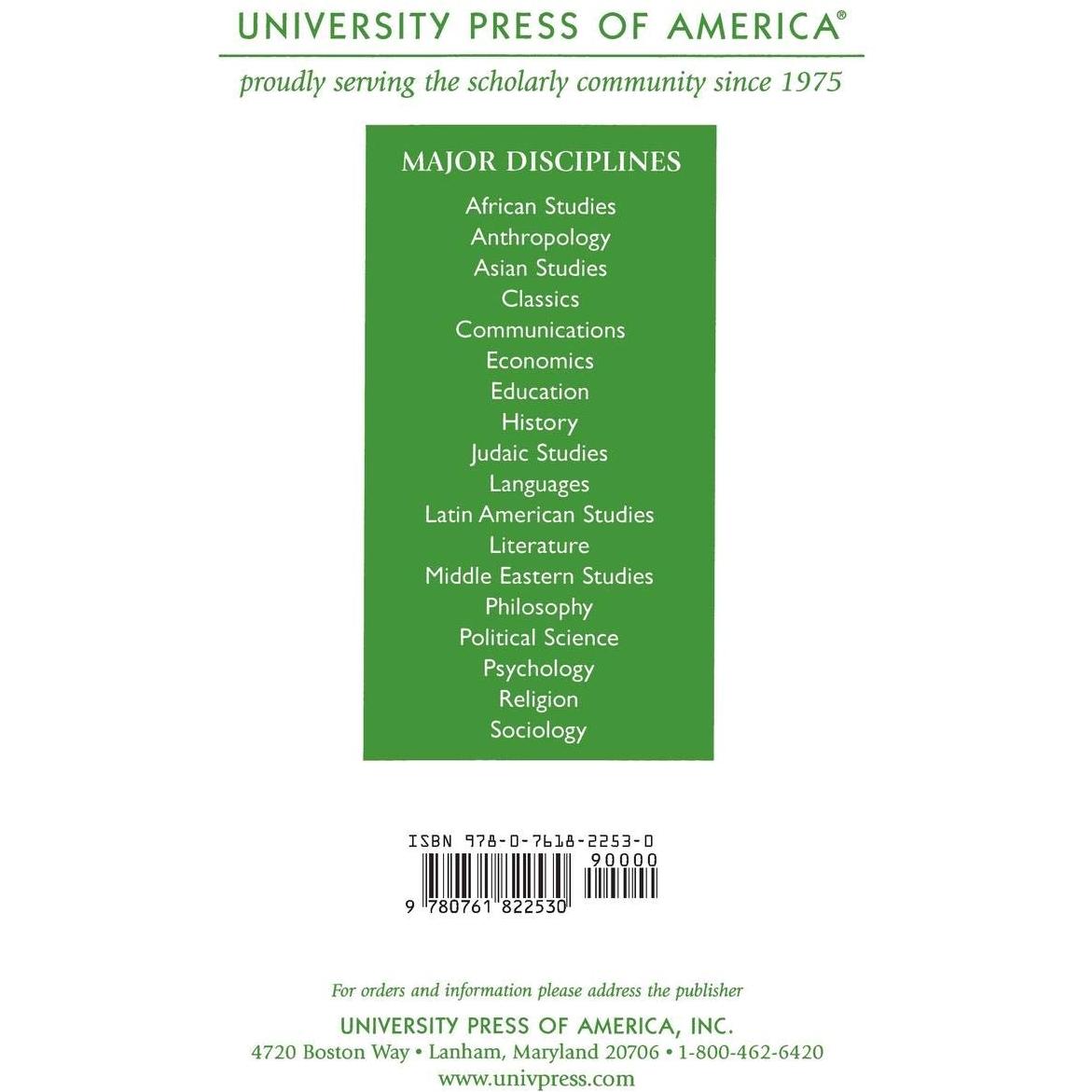 UNIVERSITY PRESS OF AMERICA®

proudly serving the scholarly community since 1975

MAJOR DISCIPLINES

African Studies
Anthropology
Asian Studies
Classics
Communications
Economics
Education
History
Judaic Studies
Languages
Latin American Studies
Literature
Middle Eastern Studies
Philosophy
Political Science
Psychology
Religion
Sociology

ISBN 978-0-7618-2253-0
90000
9 780761 822530

For orders and information please address the publisher

UNIVERSITY PRESS OF AMERICA, INC.
4720 Boston Way • Lanham, Maryland 20706 • 1-800-462-6420
www.univpress.com